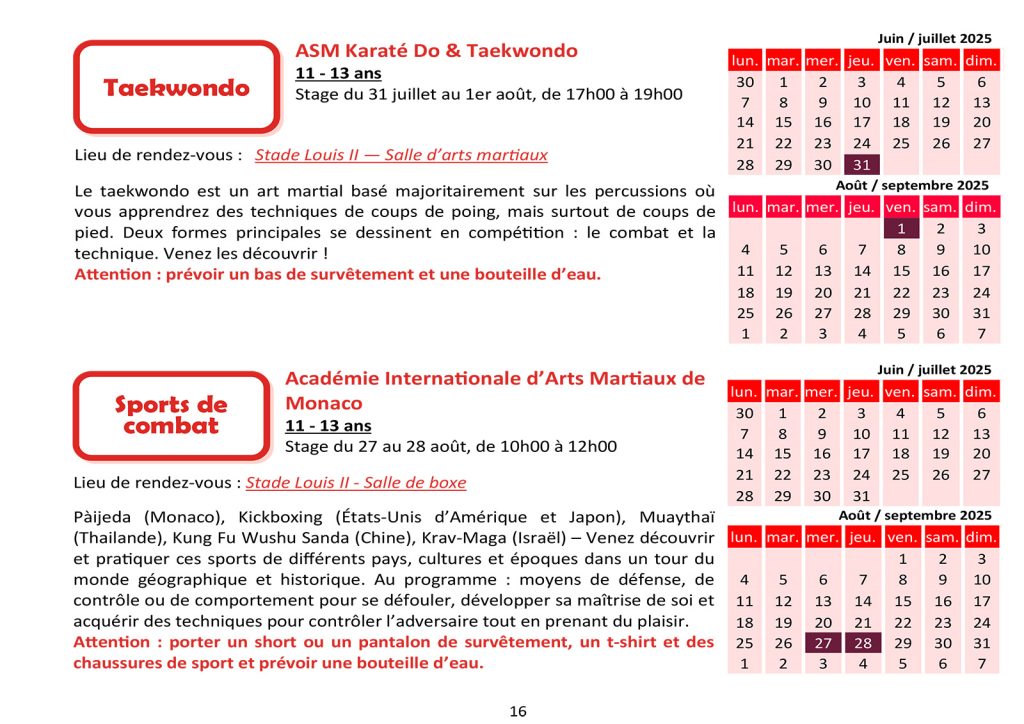 Taekwondo

ASM Karaté Do & Taekwondo
11 - 13 ans
Stage du 31 juillet au 1er août, de 17h00 à 19h00

Lieu de rendez-vous : Stade Louis II — Salle d'arts martiaux

Le taekwondo est un art martial basé majoritairement sur les percussions où vous apprendrez des techniques de coups de poing, mais surtout de coups de pied. Deux formes principales se dessinent en compétition : le combat et la technique. Venez les découvrir !
Attention : prévoir un bas de survêtement et une bouteille d'eau.

Juin / juillet 2025

| lun. | mar. | mer. | jeu. | ven. | sam. | dim. |
|---|---|---|---|---|---|---|
| 30 | 1 | 2 | 3 | 4 | 5 | 6 |
| 7 | 8 | 9 | 10 | 11 | 12 | 13 |
| 14 | 15 | 16 | 17 | 18 | 19 | 20 |
| 21 | 22 | 23 | 24 | 25 | 26 | 27 |
| 28 | 29 | 30 | 31 | | | |

Août / septembre 2025

| lun. | mar. | mer. | jeu. | ven. | sam. | dim. |
|---|---|---|---|---|---|---|
| | | | | 1 | 2 | 3 |
| 4 | 5 | 6 | 7 | 8 | 9 | 10 |
| 11 | 12 | 13 | 14 | 15 | 16 | 17 |
| 18 | 19 | 20 | 21 | 22 | 23 | 24 |
| 25 | 26 | 27 | 28 | 29 | 30 | 31 |
| 1 | 2 | 3 | 4 | 5 | 6 | 7 |

Sports de combat

Académie Internationale d'Arts Martiaux de Monaco
11 - 13 ans
Stage du 27 au 28 août, de 10h00 à 12h00

Lieu de rendez-vous : Stade Louis II - Salle de boxe

Pàijeda (Monaco), Kickboxing (États-Unis d'Amérique et Japon), Muaythaï (Thailande), Kung Fu Wushu Sanda (Chine), Krav-Maga (Israël) – Venez découvrir et pratiquer ces sports de différents pays, cultures et époques dans un tour du monde géographique et historique. Au programme : moyens de défense, de contrôle ou de comportement pour se défouler, développer sa maîtrise de soi et acquérir des techniques pour contrôler l'adversaire tout en prenant du plaisir.
Attention : porter un short ou un pantalon de survêtement, un t-shirt et des chaussures de sport et prévoir une bouteille d'eau.

Juin / juillet 2025

| lun. | mar. | mer. | jeu. | ven. | sam. | dim. |
|---|---|---|---|---|---|---|
| 30 | 1 | 2 | 3 | 4 | 5 | 6 |
| 7 | 8 | 9 | 10 | 11 | 12 | 13 |
| 14 | 15 | 16 | 17 | 18 | 19 | 20 |
| 21 | 22 | 23 | 24 | 25 | 26 | 27 |
| 28 | 29 | 30 | 31 | | | |

Août / septembre 2025

| lun. | mar. | mer. | jeu. | ven. | sam. | dim. |
|---|---|---|---|---|---|---|
| | | | | 1 | 2 | 3 |
| 4 | 5 | 6 | 7 | 8 | 9 | 10 |
| 11 | 12 | 13 | 14 | 15 | 16 | 17 |
| 18 | 19 | 20 | 21 | 22 | 23 | 24 |
| 25 | 26 | 27 | 28 | 29 | 30 | 31 |
| 1 | 2 | 3 | 4 | 5 | 6 | 7 |

16